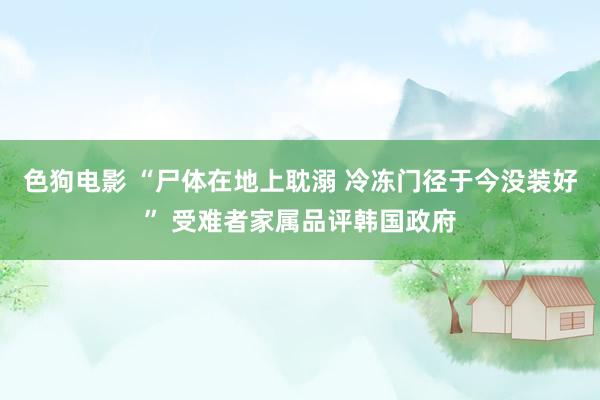 色狗电影 “尸体在地上耽溺 冷冻门径于今没装好” 受难者家属品评韩国政府